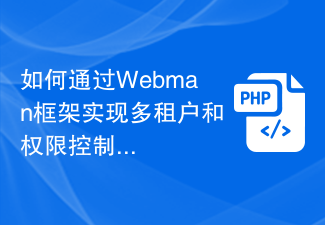 如何通过Webman框架实现多租户和权限控制...

PHP

</>